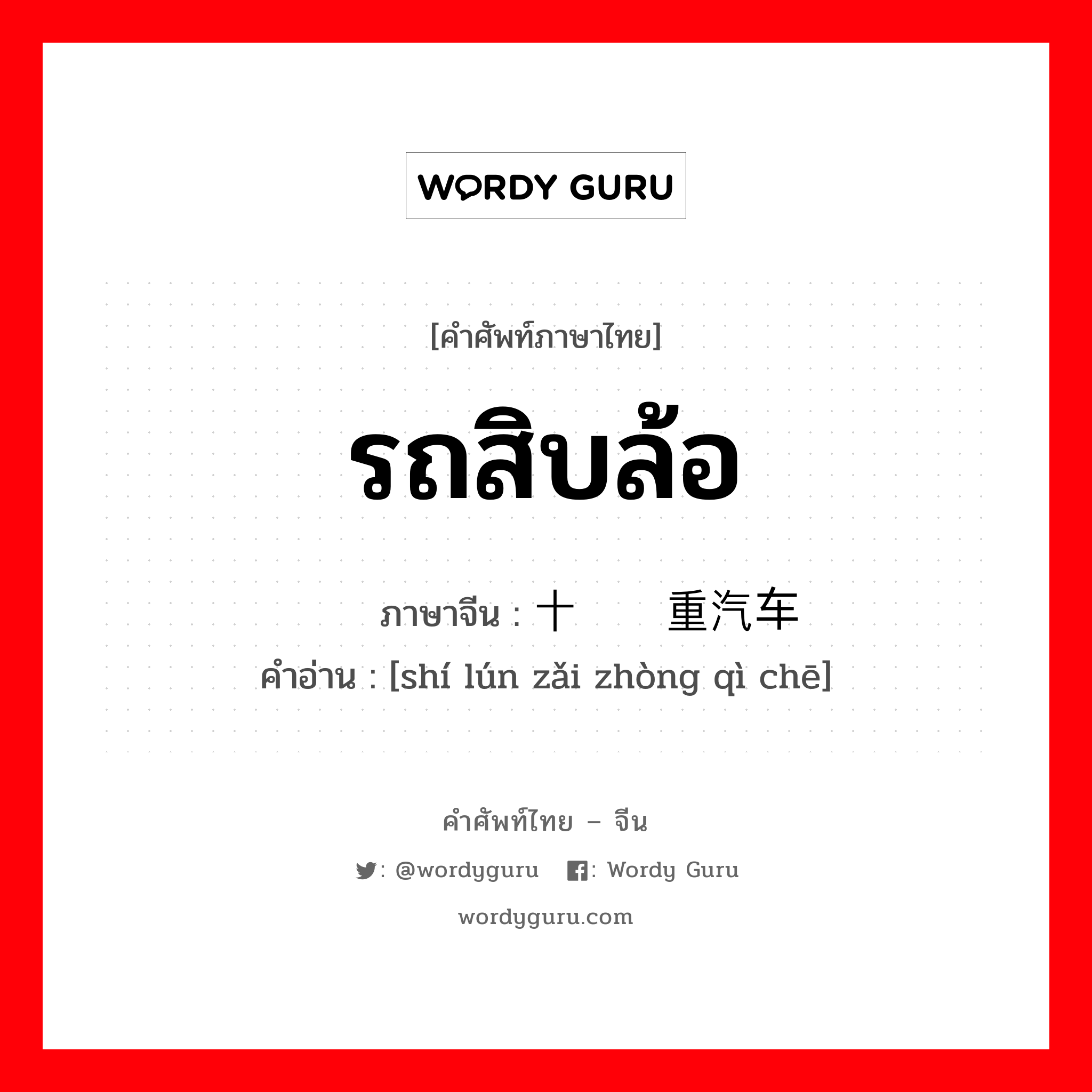 WORDY GURU

[คำศัพท์ภาษาไทย]

รถสิบล้อ

ภาษาจีน : 十  重汽车

คำอ่าน : [shí lún zǎi zhòng qì chē]

คำศัพท์ไทย – จีน

: @wordyguru  : Wordy Guru

wordyguru.com